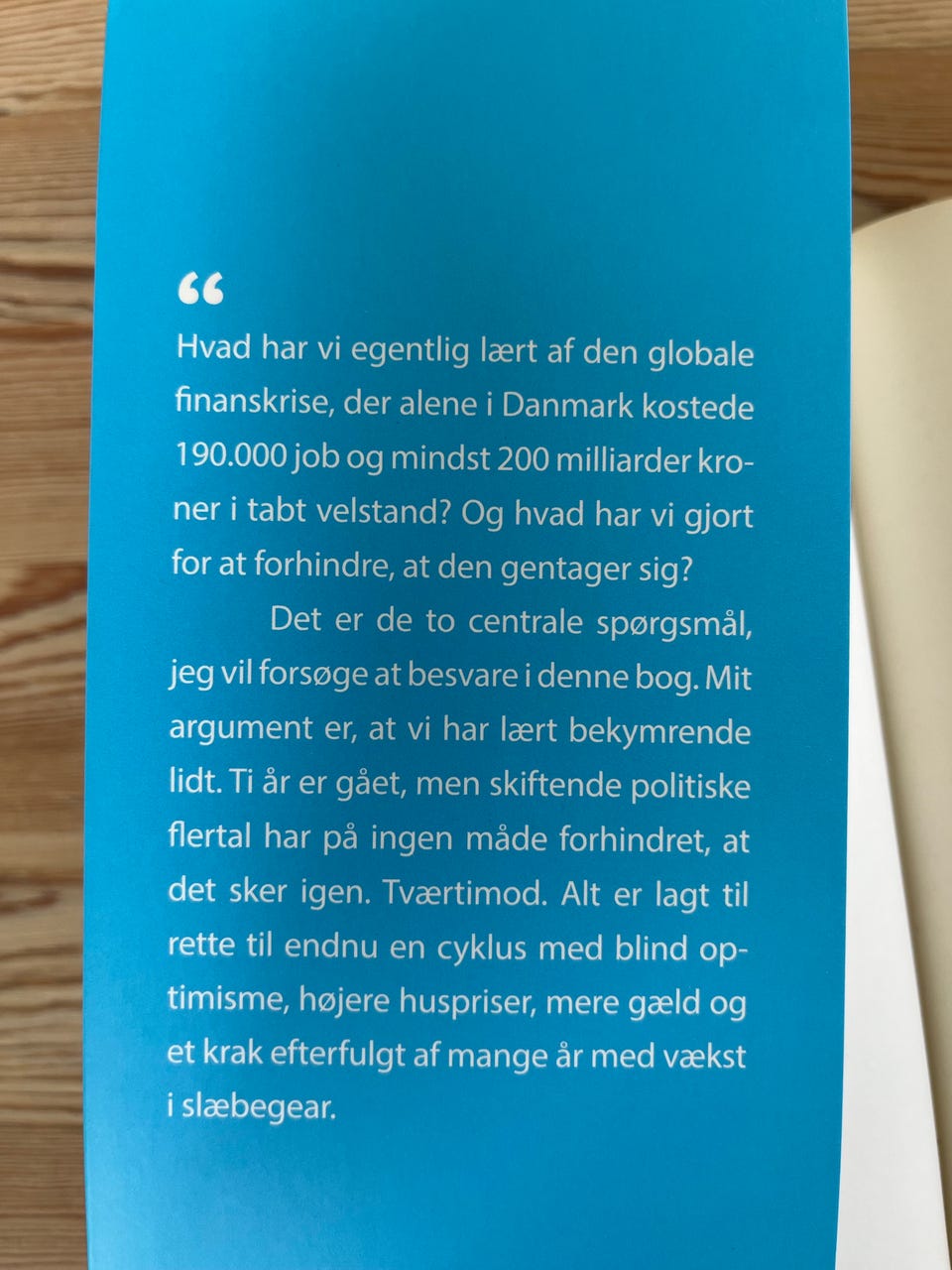 “
Hvad har vi egentlig lært af den globale finanskrise, der alene i Danmark kostede 190.000 job og mindst 200 milliarder kroner i tabt velstand? Og hvad har vi gjort for at forhindre, at den gentager sig?

Det er de to centrale spørgsmål, jeg vil forsøge at besvare i denne bog. Mit argument er, at vi har lært bekymrende lidt. Ti år er gået, men skiftende politiske flertal har på ingen måde forhindret, at det sker igen. Tværtimod. Alt er lagt til rette til endnu en cyklus med blind optimisme, højere huspriser, mere gæld og et krak efterfulgt af mange år med vækst i slæbegear.